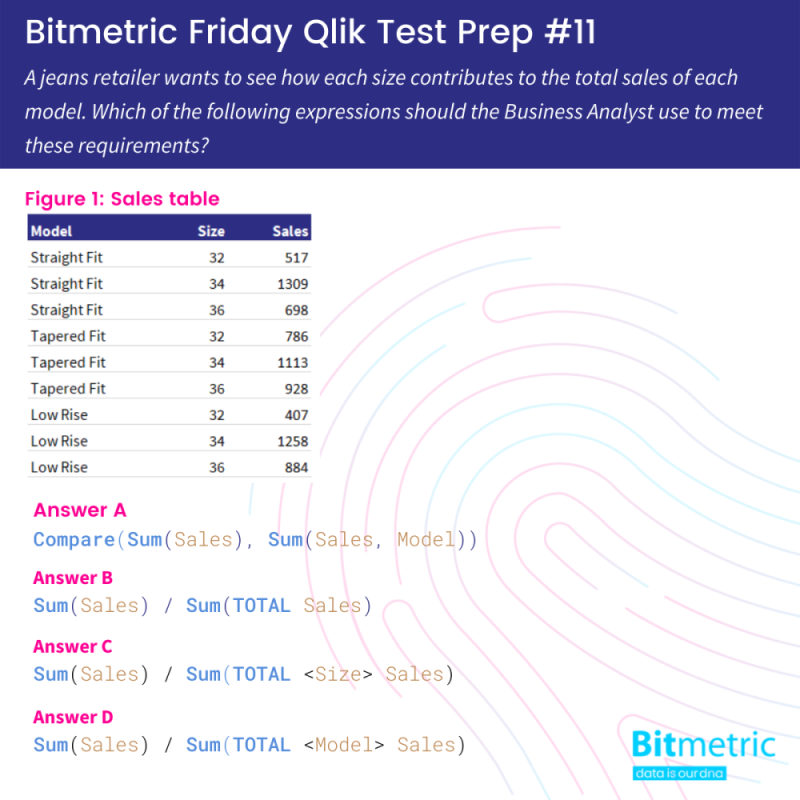 Bitmetric Friday Qlik Test Prep #11

A jeans retailer wants to see how each size contributes to the total sales of each model. Which of the following expressions should the Business Analyst use to meet these requirements?

Figure 1: Sales table

| Model | Size | Sales |
|---|---|---|
| Straight Fit | 32 | 517 |
| Straight Fit | 34 | 1309 |
| Straight Fit | 36 | 698 |
| Tapered Fit | 32 | 786 |
| Tapered Fit | 34 | 1113 |
| Tapered Fit | 36 | 928 |
| Low Rise | 32 | 407 |
| Low Rise | 34 | 1258 |
| Low Rise | 36 | 884 |

Answer A
Compare(Sum(Sales), Sum(Sales, Model))

Answer B
Sum(Sales) / Sum(TOTAL Sales)

Answer C
Sum(Sales) / Sum(TOTAL <Size> Sales)

Answer D
Sum(Sales) / Sum(TOTAL <Model> Sales)

Bitmetric
data is our dna